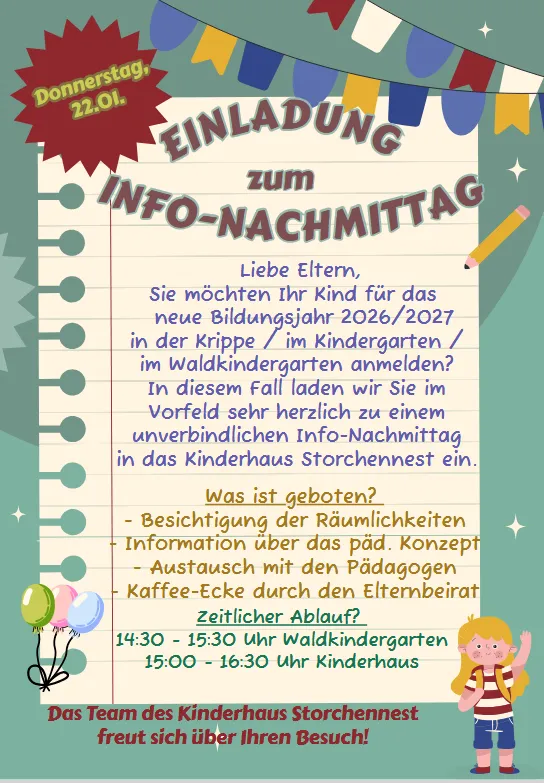 Donnerstag, 22.01.

EINLADUNG
zum
INFO-NACHMITTAG

Liebe Eltern,
Sie möchten Ihr Kind für das neue Bildungsjahr 2026/2027 in der Krippe / im Kindergarten / im Waldkindergarten anmelden? In diesem Fall laden wir Sie im Vorfeld sehr herzlich zu einem unverbindlichen Info-Nachmittag in das Kinderhaus Storchennest ein.

Was ist geboten?
- Besichtigung der Räumlichkeiten
- Information über das päd. Konzept
- Austausch mit den Pädagogen
- Kaffee-Ecke durch den Elternbeirat

Zeitlicher Ablauf?
14:30 - 15:30 Uhr Waldkindergarten
15:00 - 16:30 Uhr Kinderhaus

Das Team des Kinderhaus Storchennest
freut sich über Ihren Besuch!